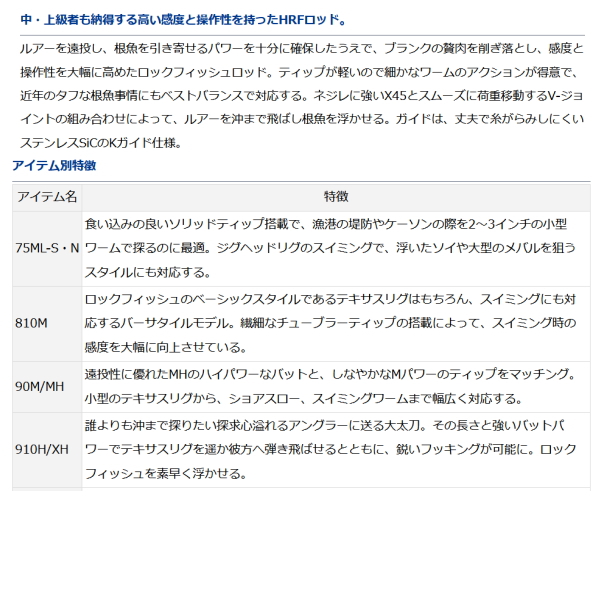 中・上級者も納得する高い感度と操作性を持ったHRFロッド。

ルアーを遠投し、根魚を引き寄せるパワーを十分に確保したうえで、ブランクの贅肉を削ぎ落とし、感度と操作性を大幅に高めたロックフィッシュロッド。ティップが軽いので細かなワームのアクションが得意で、近年のタフな根魚事情にもベストバランスで対応する。ネジレに強いX45とスムーズに荷重移動するV-ジョイントの組み合わせによって、ルアーを沖まで飛ばし根魚を浮かせる。ガイドは、丈夫で糸がらみしにくいステンレスSiCのKガイド仕様。

アイテム別特徴

| アイテム名 | 特徴 |
|---|---|
| 75ML-S・N | 食い込みの良いソリッドティップ搭載で、漁港の堤防やケーソンの際を2～3インチの小型ワームで探るのに最適。ジグヘッドリグのスイミングで、浮いたソイや大型のメバルを狙うスタイルにも対応する。 |
| 810M | ロックフィッシュのベーシックスタイルであるテキサスリグはもちろん、スイミングにも対応するバーサタイルモデル。繊細なチューブラーティップの搭載によって、スイミング時の感度を大幅に向上させている。 |
| 90M/MH | 遠投性に優れたMHのハイパワーなバットと、しなやかなMパワーのティップをマッチング。小型のテキサスリグから、ショアスロー、スイミングワームまで幅広く対応する。 |
| 910H/XH | 誰よりも沖まで探りたい探求心溢れるアングラーに送る大太刀。その長さと強いバットパワーでテキサスリグを遥か彼方へ弾き飛ばせるとともに、鋭いフッキングが可能に。ロックフィッシュを素早く浮かせる。 |